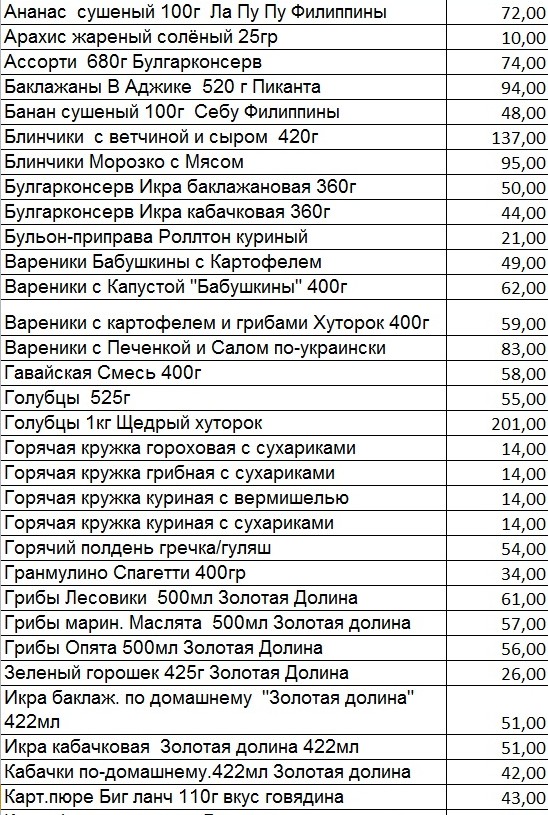 | | |
|---|---|
| Ананас сушеный 100г Ла Пу Пу Филиппины | 72,00 |
| Арахис жареный солёный 25гр | 10,00 |
| Ассорти 680г Булгарконсерв | 74,00 |
| Баклажаны В Аджике 520 г Пиканта | 94,00 |
| Банан сушеный 100г Себу Филиппины | 48,00 |
| Блинчики с ветчиной и сыром 420г | 137,00 |
| Блинчики Морозко с Мясом | 95,00 |
| Булгарконсерв Икра баклажановая 360г | 50,00 |
| Булгарконсерв Икра кабачковая 360г | 44,00 |
| Бульон-приправа Роллтон куриный | 21,00 |
| Вареники Бабушкины с Картофелем | 49,00 |
| Вареники с Капустой "Бабушкины" 400г | 62,00 |
| Вареники с картофелем и грибами Хуторок 400г | 59,00 |
| Вареники с Печенкой и Салом по-украински | 83,00 |
| Гавайская Смесь 400г | 58,00 |
| Голубцы 525г | 55,00 |
| Голубцы 1кг Щедрый хуторок | 201,00 |
| Горячая кружка гороховая с сухариками | 14,00 |
| Горячая кружка грибная с сухариками | 14,00 |
| Горячая кружка куриная с вермишелью | 14,00 |
| Горячая кружка куриная с сухариками | 14,00 |
| Горячий полдень гречка/гуляш | 54,00 |
| Гранмулино Спагетти 400гр | 34,00 |
| Грибы Лесовики 500мл Золотая Долина | 61,00 |
| Грибы марин. Маслята 500мл Золотая долина | 57,00 |
| Грибы Опята 500мл Золотая Долина | 56,00 |
| Зеленый горошек 425г Золотая Долина | 26,00 |
| Икра баклаж. по домашнему "Золотая долина" 422мл | 51,00 |
| Икра кабачковая Золотая долина 422мл | 51,00 |
| Кабачки по-домашнему.422мл Золотая долина | 42,00 |
| Карт.пюре Биг ланч 110г вкус говядина | 43,00 |